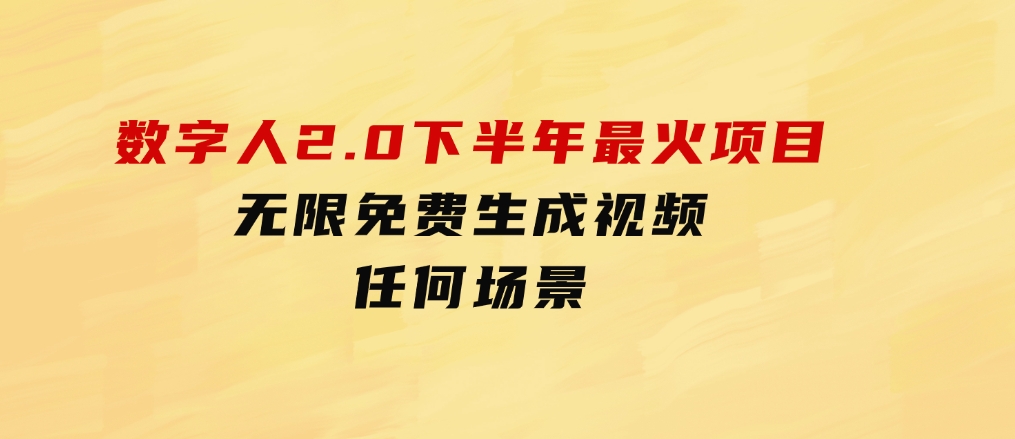 数字人2.0下半年最火项目
无限免费生成视频
任何场景